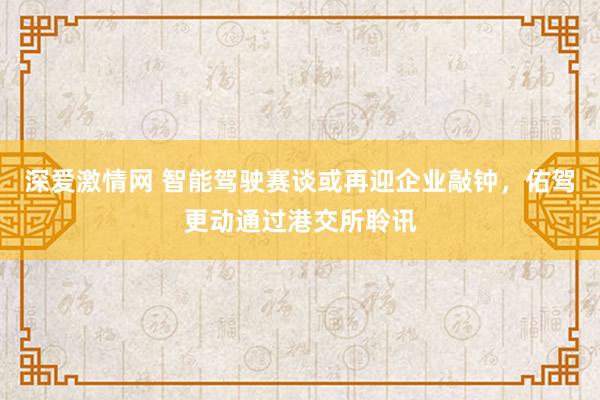 深爱激情网 智能驾驶赛谈或再迎企业敲钟，佑驾更动通过港交所聆讯